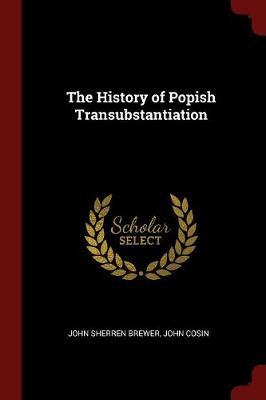 The History of Popish Transubstantiation

Scholar
SELECT

JOHN SHERREN BREWER, JOHN COSIN